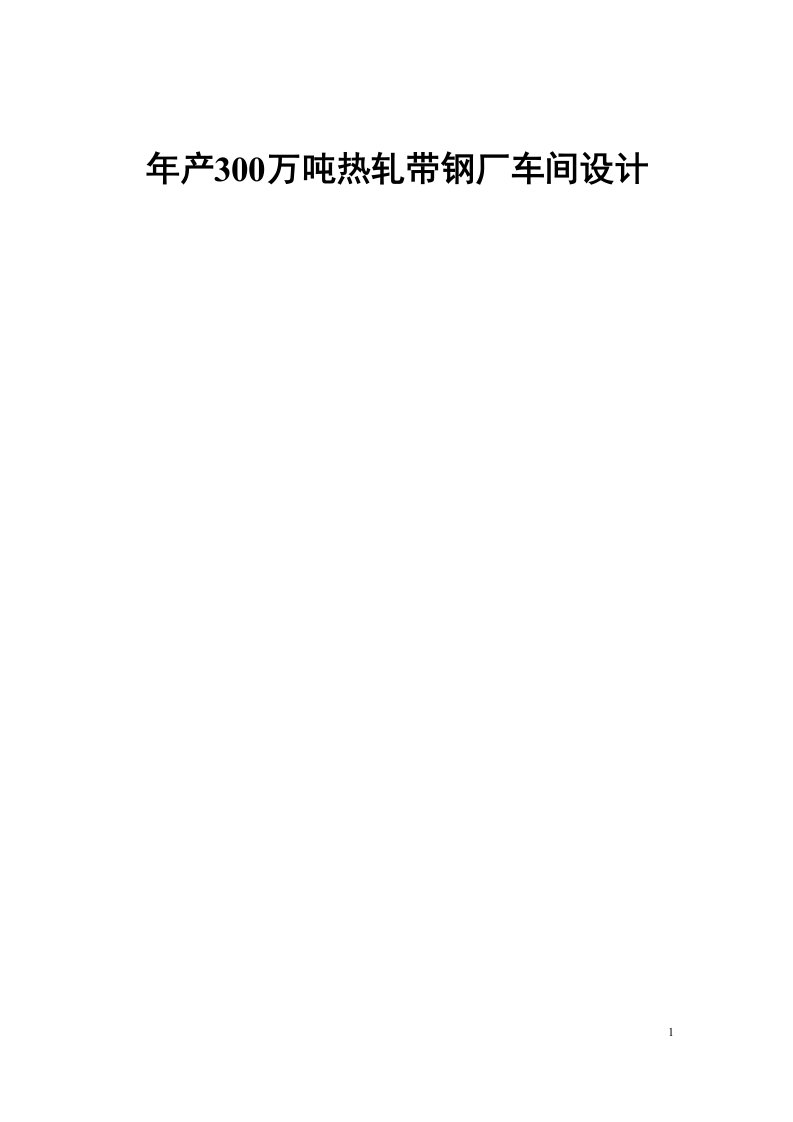 年产300万吨热轧带钢厂车间设计

1